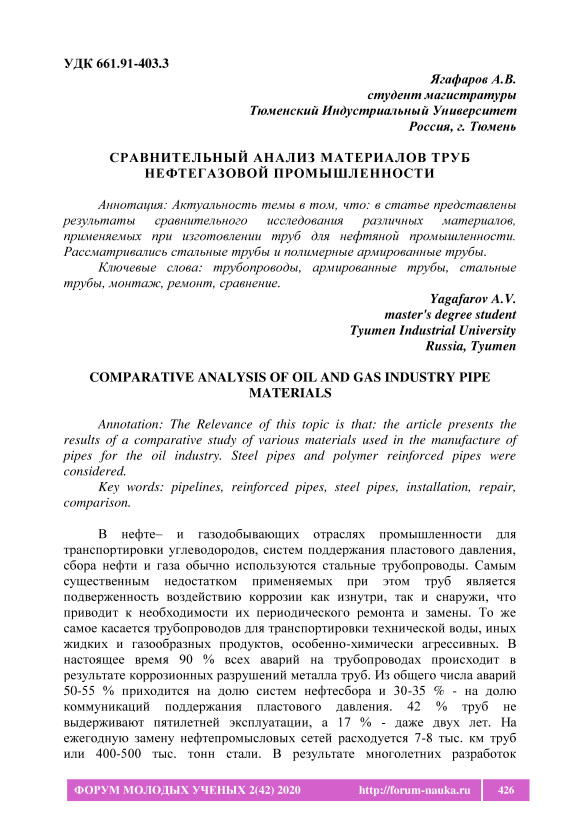 УДК 661.91-403.3

Ягафаров А.В.
студент магистратуры
Тюменский Индустриальный Университет
Россия, г. Тюмень

СРАВНИТЕЛЬНЫЙ АНАЛИЗ МАТЕРИАЛОВ ТРУБ НЕФТЕГАЗОВОЙ ПРОМЫШЛЕННОСТИ

Аннотация: Актуальность темы в том, что: в статье представлены результаты сравнительного исследования различных материалов, применяемых при изготовлении труб для нефтяной промышленности. Рассматривались стальные трубы и полимерные армированные трубы.

Ключевые слова: трубопроводы, армированные трубы, стальные трубы, монтаж, ремонт, сравнение.

Yagafarov A.V.
master's degree student
Tyumen Industrial University
Russia, Tyumen

COMPARATIVE ANALYSIS OF OIL AND GAS INDUSTRY PIPE MATERIALS

Annotation: The Relevance of this topic is that: the article presents the results of a comparative study of various materials used in the manufacture of pipes for the oil industry. Steel pipes and polymer reinforced pipes were considered.

Key words: pipelines, reinforced pipes, steel pipes, installation, repair, comparison.

В нефте– и газодобывающих отраслях промышленности для транспортировки углеводородов, систем поддержания пластового давления, сбора нефти и газа обычно используются стальные трубопроводы. Самым существенным недостатком применяемых при этом труб является подверженность воздействию коррозии как изнутри, так и снаружи, что приводит к необходимости их периодического ремонта и замены. То же самое касается трубопроводов для транспортировки технической воды, иных жидких и газообразных продуктов, особенно-химически агрессивных. В настоящее время 90 % всех аварий на трубопроводах происходит в результате коррозионных разрушений металла труб. Из общего числа аварий 50-55 % приходится на долю систем нефтесбора и 30-35 % - на долю коммуникаций поддержания пластового давления. 42 % труб не выдерживают пятилетней эксплуатации, а 17 % - даже двух лет. На ежегодную замену нефтепромысловых сетей расходуется 7-8 тыс. км труб или 400-500 тыс. тонн стали. В результате многолетних разработок

ФОРУМ МОЛОДЫХ УЧЕНЫХ 2(42) 2020 http://forum-nauka.ru 426